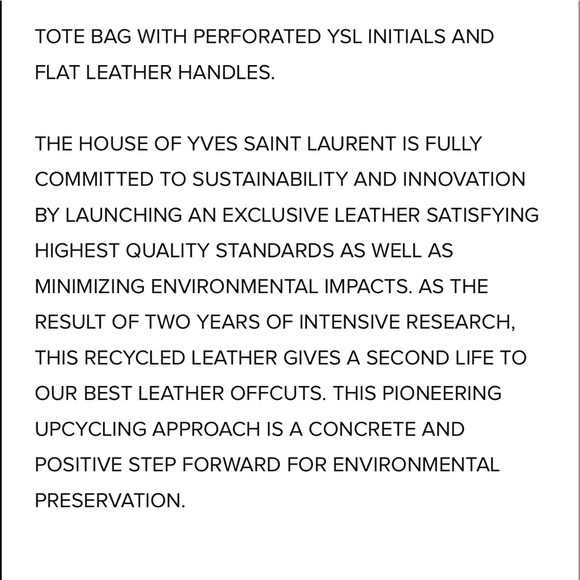 TOTE BAG WITH PERFORATED YSL INITIALS AND FLAT LEATHER HANDLES.

THE HOUSE OF YVES SAINT LAURENT IS FULLY COMMITTED TO SUSTAINABILITY AND INNOVATION BY LAUNCHING AN EXCLUSIVE LEATHER SATISFYING HIGHEST QUALITY STANDARDS AS WELL AS MINIMIZING ENVIRONMENTAL IMPACTS. AS THE RESULT OF TWO YEARS OF INTENSIVE RESEARCH, THIS RECYCLED LEATHER GIVES A SECOND LIFE TO OUR BEST LEATHER OFFCUTS. THIS PIONEERING UPCYCLING APPROACH IS A CONCRETE AND POSITIVE STEP FORWARD FOR ENVIRONMENTAL PRESERVATION.